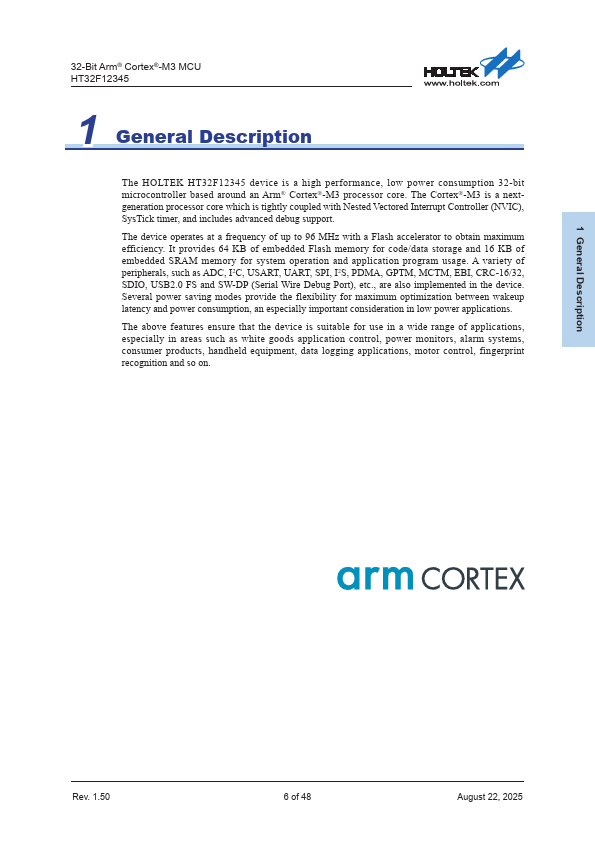 32-Bit Arm® Cortex®-M3 MCU
HT32F12345

HOLTEK
www.holtek.com

1 General Description

The HOLTEK HT32F12345 device is a high performance, low power consumption 32-bit microcontroller based around an Arm® Cortex®-M3 processor core. The Cortex®-M3 is a next-generation processor core which is tightly coupled with Nested Vectored Interrupt Controller (NVIC), SysTick timer, and includes advanced debug support.

The device operates at a frequency of up to 96 MHz with a Flash accelerator to obtain maximum efficiency. It provides 64 KB of embedded Flash memory for code/data storage and 16 KB of embedded SRAM memory for system operation and application program usage. A variety of peripherals, such as ADC, I²C, USART, UART, SPI, I²S, PDMA, GPTM, MCTM, EBI, CRC-16/32, SDIO, USB2.0 FS and SW-DP (Serial Wire Debug Port), etc., are also implemented in the device. Several power saving modes provide the flexibility for maximum optimization between wakeup latency and power consumption, an especially important consideration in low power applications.

The above features ensure that the device is suitable for use in a wide range of applications, especially in areas such as white goods application control, power monitors, alarm systems, consumer products, handheld equipment, data logging applications, motor control, fingerprint recognition and so on.

1 General Description

arm CORTEX

Rev. 1.50 6 of 48 August 22, 2025